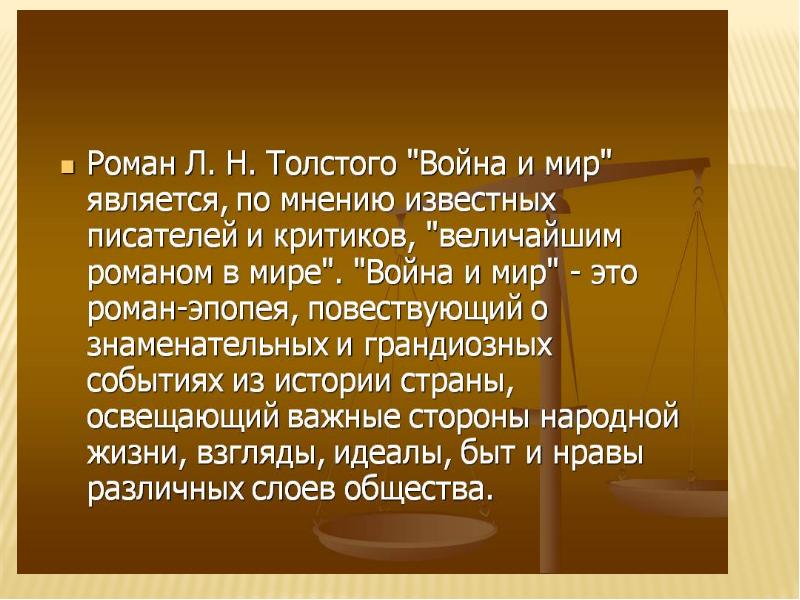 Роман Л. Н. Толстого "Война и мир" является, по мнению известных писателей и критиков, "величайшим романом в мире". "Война и мир" - это роман-эпопея, повествующий о знаменательных и грандиозных событиях из истории страны, освещающий важные стороны народной жизни, взгляды, идеалы, быт и нравы различных слоев общества.